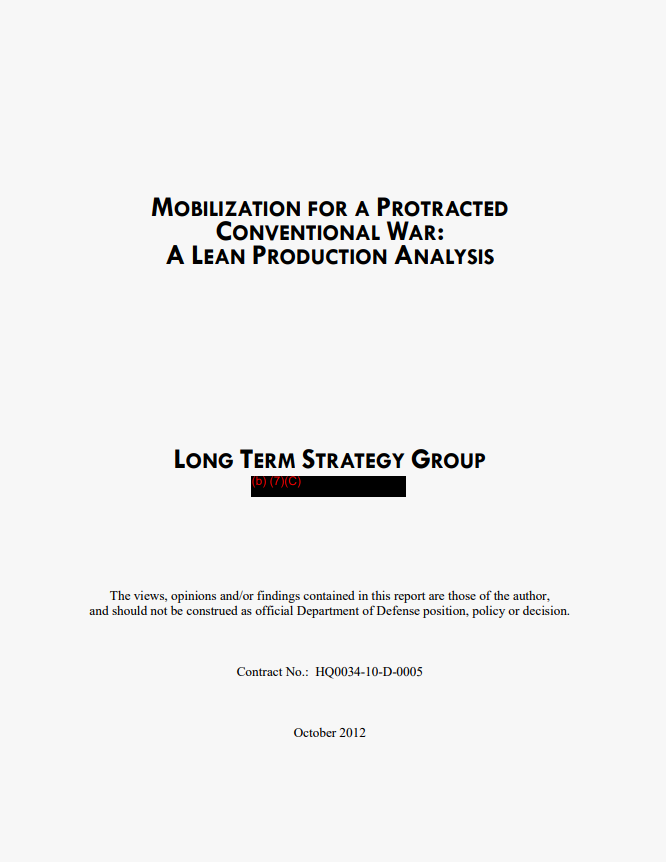 MOBILIZATION FOR A PROTRACTED CONVENTIONAL WAR: A LEAN PRODUCTION ANALYSIS

LONG TERM STRATEGY GROUP

(b) (7)(C)

The views, opinions and/or findings contained in this report are those of the author, and should not be construed as official Department of Defense position, policy or decision.

Contract No.: HQ0034-10-D-0005

October 2012